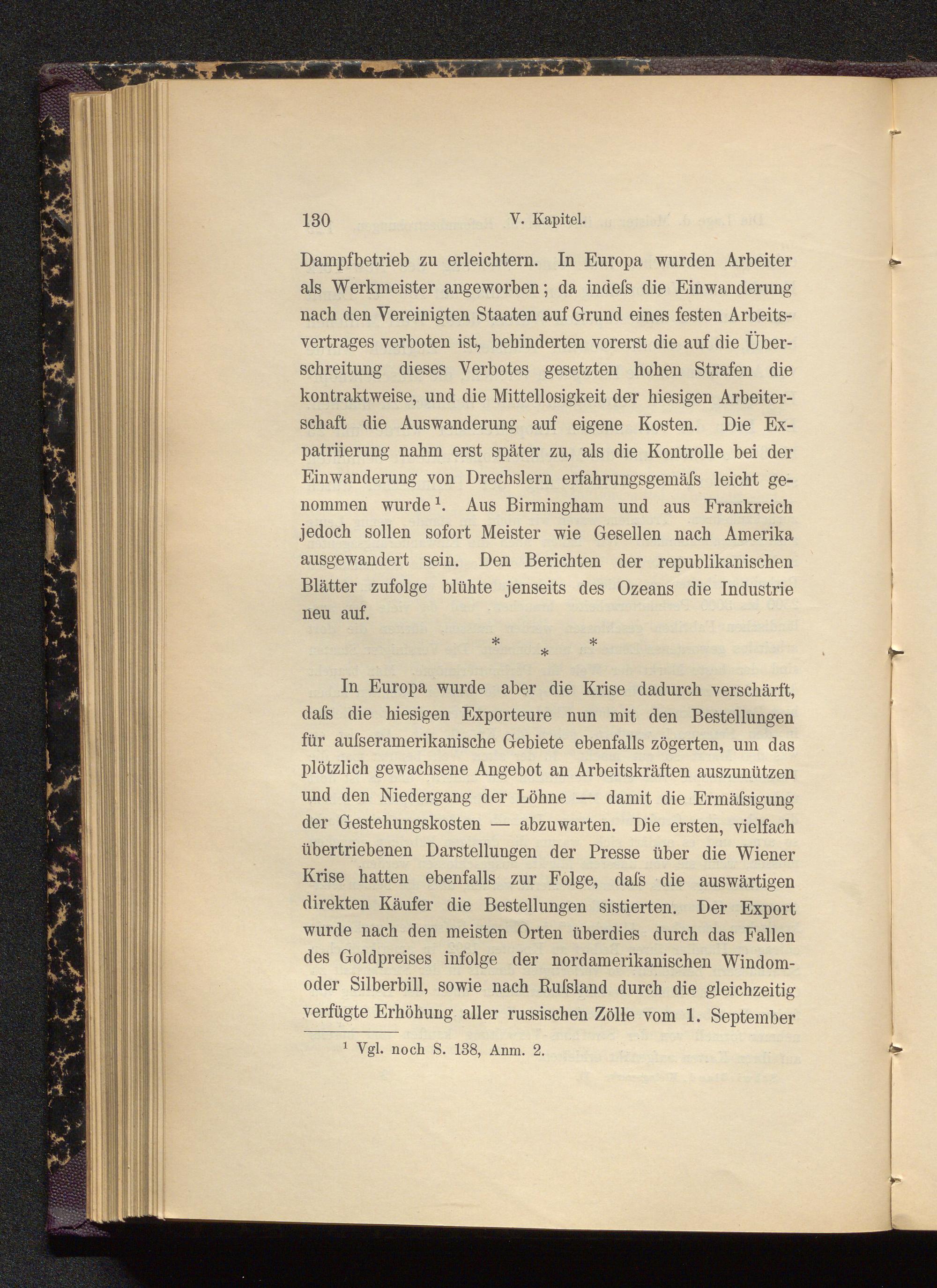 130 V. Kapitel.

Dampfbetrieb zu erleichtern. In Europa wurden Arbeiter als Werkmeister angeworben; da indeſs die Einwanderung nach den Vereinigten Staaten auf Grund eines festen Arbeitsvertrages verboten ist, behinderten vorerst die auf die Überschreitung dieses Verbotes gesetzten hohen Strafen die kontraktweise, und die Mittellosigkeit der hiesigen Arbeiterschaft die Auswanderung auf eigene Kosten. Die Expatriierung nahm erst später zu, als die Kontrolle bei der Einwanderung von Drechslern erfahrungsgemäſs leicht genommen wurde$^{1}$. Aus Birmingham und aus Frankreich jedoch sollen sofort Meister wie Gesellen nach Amerika ausgewandert sein. Den Berichten der republikanischen Blätter zufolge blühte jenseits des Ozeans die Industrie neu auf.

* * *

In Europa wurde aber die Krise dadurch verschärft, daſs die hiesigen Exporteure nun mit den Bestellungen für auſseramerikanische Gebiete ebenfalls zögerten, um das plötzlich gewachsene Angebot an Arbeitskräften auszunützen und den Niedergang der Löhne — damit die Ermäſsigung der Gestehungskosten — abzuwarten. Die ersten, vielfach übertriebenen Darstellungen der Presse über die Wiener Krise hatten ebenfalls zur Folge, daſs die auswärtigen direkten Käufer die Bestellungen sistierten. Der Export wurde nach den meisten Orten überdies durch das Fallen des Goldpreises infolge der nordamerikanischen Windom- oder Silberbill, sowie nach Ruſsland durch die gleichzeitig verfügte Erhöhung aller russischen Zölle vom 1. September

$^{1}$ Vgl. noch S. 138, Anm. 2.